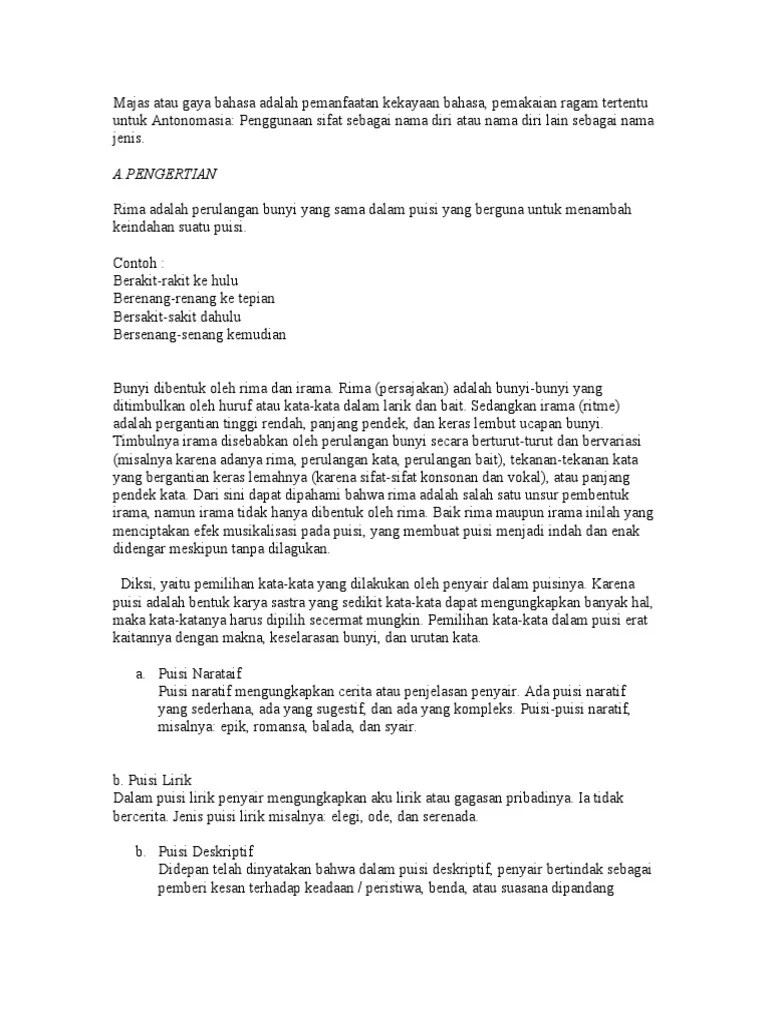 Majas atau gaya bahasa adalah pemanfaatan kekayaan bahasa, pemakaian ragam tertentu untuk Antonomasia: Penggunaan sifat sebagai nama diri atau nama diri lain sebagai nama jenis.

A.PENGERTIAN

Rima adalah perulangan bunyi yang sama dalam puisi yang berguna untuk menambah keindahan suatu puisi.

Contoh :
Berakit-rakit ke hulu
Berenang-renang ke tepian
Bersakit-sakit dahulu
Bersenang-senang kemudian

Bunyi dibentuk oleh rima dan irama. Rima (persajakan) adalah bunyi-bunyi yang ditimbulkan oleh huruf atau kata-kata dalam larik dan bait. Sedangkan irama (ritme) adalah pergantian tinggi rendah, panjang pendek, dan keras lembut ucapan bunyi. Timbulnya irama disebabkan oleh perulangan bunyi secara berturut-turut dan bervariasi (misalnya karena adanya rima, perulangan kata, perulangan bait), tekanan-tekanan kata yang bergantian keras lemahnya (karena sifat-sifat konsonan dan vokal), atau panjang pendek kata. Dari sini dapat dipahami bahwa rima adalah salah satu unsur pembentuk irama, namun irama tidak hanya dibentuk oleh rima. Baik rima maupun irama inilah yang menciptakan efek musikalisasi pada puisi, yang membuat puisi menjadi indah dan enak didengar meskipun tanpa dilagukan.

Diksi, yaitu pemilihan kata-kata yang dilakukan oleh penyair dalam puisinya. Karena puisi adalah bentuk karya sastra yang sedikit kata-kata dapat mengungkapkan banyak hal, maka kata-katanya harus dipilih secermat mungkin. Pemilihan kata-kata dalam puisi erat kaitannya dengan makna, keselarasan bunyi, dan urutan kata.

a. Puisi Narataif
Puisi naratif mengungkapkan cerita atau penjelasan penyair. Ada puisi naratif yang sederhana, ada yang sugestif, dan ada yang kompleks. Puisi-puisi naratif, misalnya: epik, romansa, balada, dan syair.

b. Puisi Lirik
Dalam puisi lirik penyair mengungkapkan aku lirik atau gagasan pribadinya. Ia tidak bercerita. Jenis puisi lirik misalnya: elegi, ode, dan serenada.

b. Puisi Deskriptif
Didepan telah dinyatakan bahwa dalam puisi deskriptif, penyair bertindak sebagai pemberi kesan terhadap keadaan / peristiwa, benda, atau suasana dipandang